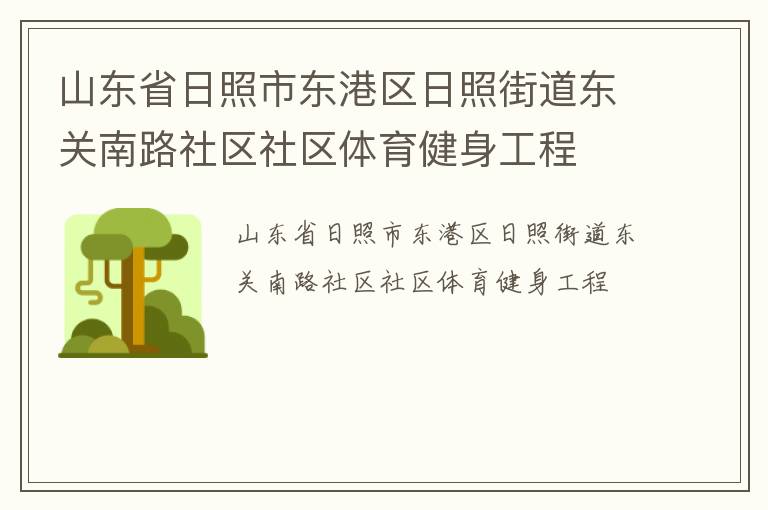 山东省日照市东港区日照街道东关南路社区社区体育健身工程

山东省日照市东港区日照街道东关南路社区社区体育健身工程